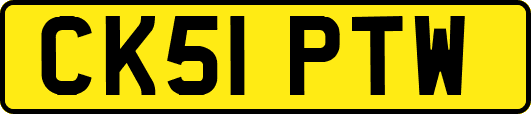 CK51 PTW